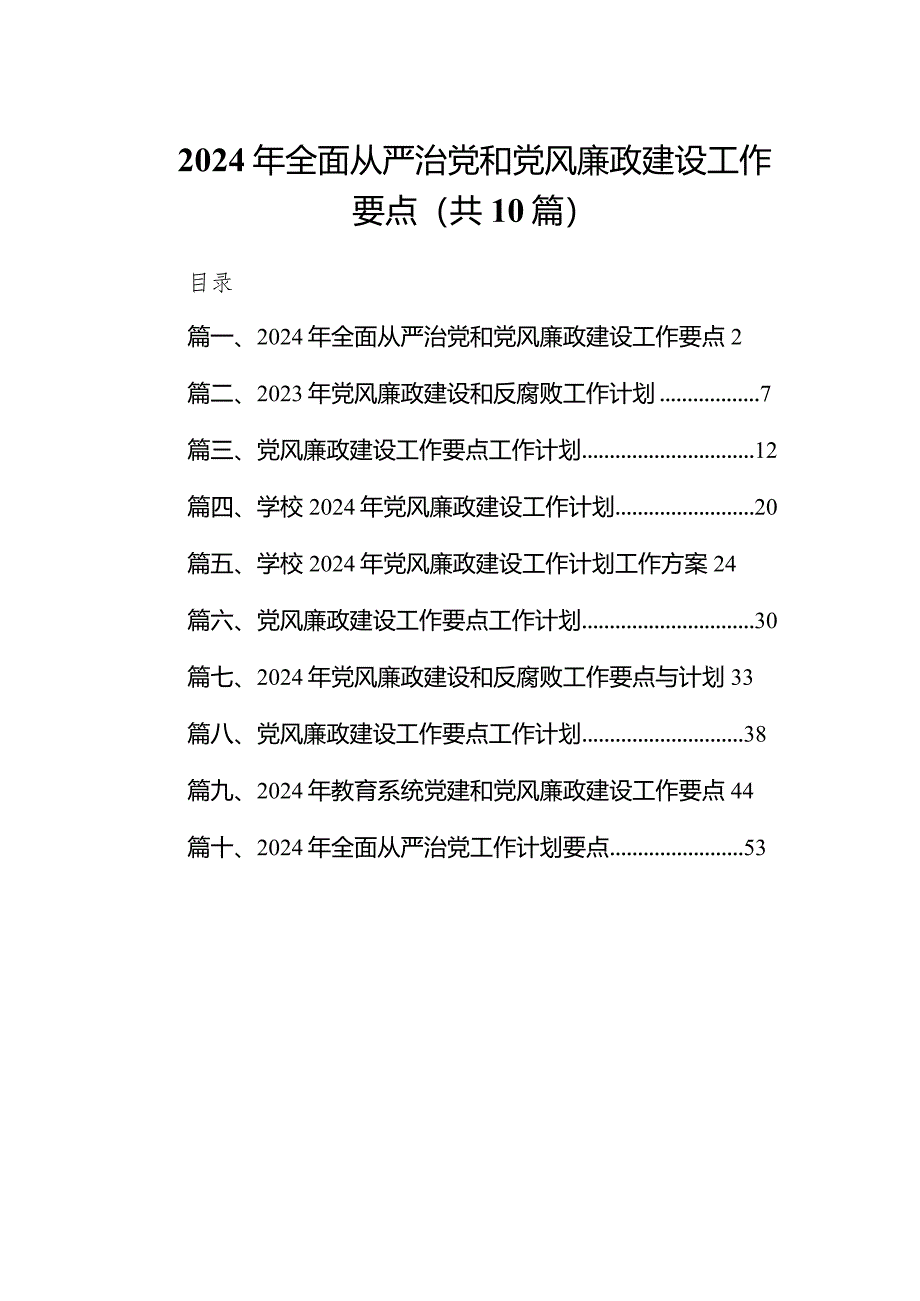 2024年全面从严治党和党风廉政建设工作要点（共10篇）

目录

篇一、2024年全面从严治党和党风廉政建设工作要点 2

篇二、2023年党风廉政建设和反腐败工作计划 ..................7

篇三、党风廉政建设工作要点工作计划...............................12

篇四、学校2024年党风廉政建设工作计划.........................20

篇五、学校2024年党风廉政建设工作计划工作方案 24

篇六、党风廉政建设工作要点工作计划...............................30

篇七、2024年党风廉政建设和反腐败工作要点与计划 33

篇八、党风廉政建设工作要点工作计划.............................38

篇九、2024年教育系统党建和党风廉政建设工作要点 44

篇十、2024年全面从严治党工作计划要点........................53